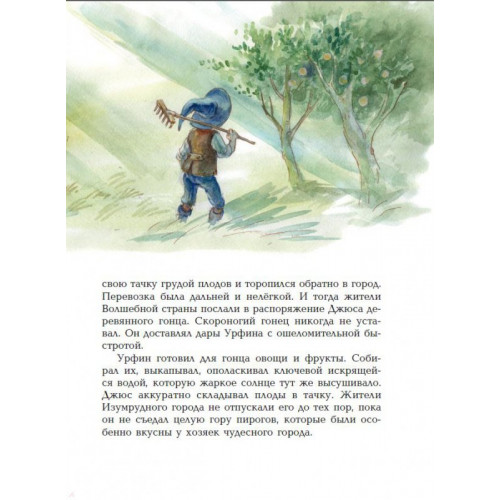 свою тачку грудой плодов и торопился обратно в город. Перевозка была дальней и нелёгкой. И тогда жители Волшебной страны послали в распоряжение Джюса деревянного гонца. Скороногий гонец никогда не уставал. Он доставлял дары Урфина с ошеломительной быстротой.

Урфин готовил для гонца овощи и фрукты. Собирал их, выкапывал, ополаскивал ключевой искрящейся водой, которую жаркое солнце тут же высушивало. Джюс аккуратно складывал плоды в тачку. Жители Изумрудного города не отпускали его до тех пор, пока он не съедал целую гору пирогов, которые были особенно вкусны у хозяек чудесного города.